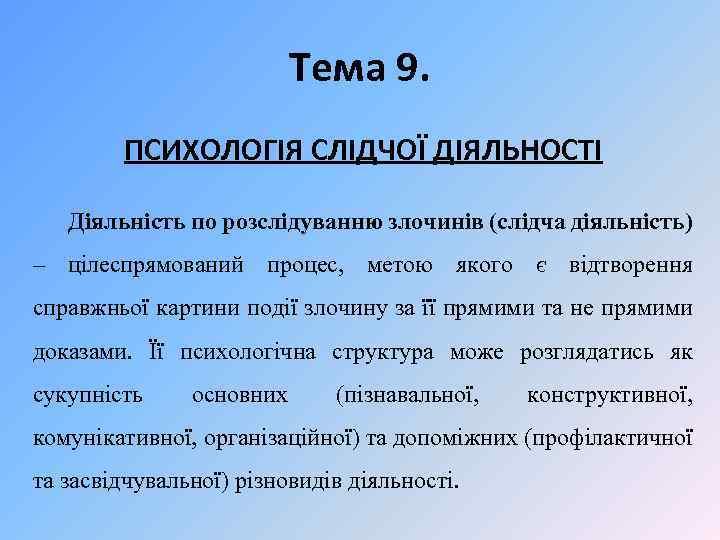 Тема 9.

ПСИХОЛОГІЯ СЛІДЧОЇ ДІЯЛЬНОСТІ

Діяльність по розслідуванню злочинів (слідча діяльність) – цілеспрямований процес, метою якого є відтворення справжньої картини події злочину за її прямими та не прямими доказами. Її психологічна структура може розглядатись як сукупність основних (пізнавальної, конструктивної, комунікативної, організаційної) та допоміжних (профілактичної та засвідчувальної) різновидів діяльності.